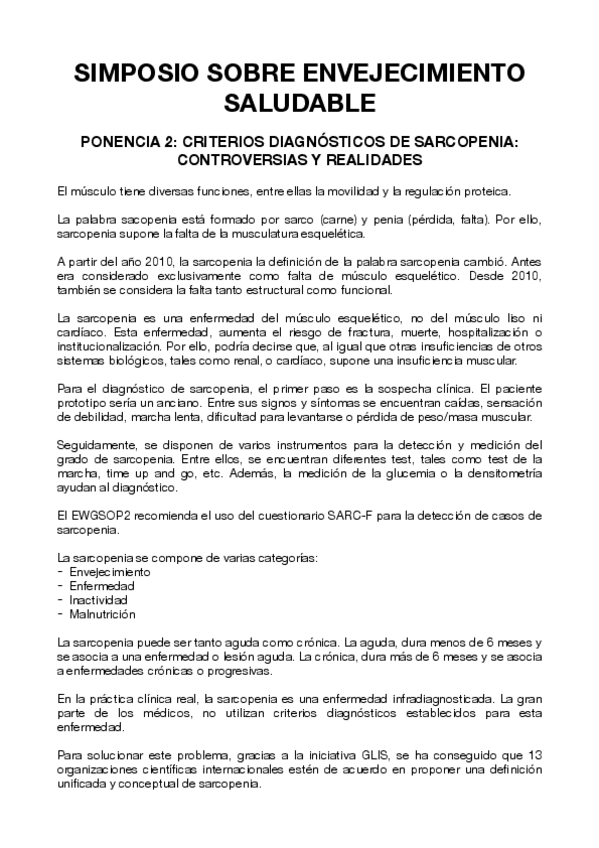 SIMPOSIO SOBRE ENVEJECIMIENTO SALUDABLE

PONENCIA 2: CRITERIOS DIAGNÓSTICOS DE SARCOPENIA: CONTROVERSIAS Y REALIDADES

El músculo tiene diversas funciones, entre ellas la movilidad y la regulación proteica.

La palabra sacopenia está formado por sarco (carne) y penia (pérdida, falta). Por ello, sarcopenia supone la falta de la musculatura esquelética.

A partir del año 2010, la sarcopenia la definición de la palabra sarcopenia cambió. Antes era considerado exclusivamente como falta de músculo esquelético. Desde 2010, también se considera la falta tanto estructural como funcional.

La sarcopenia es una enfermedad del músculo esquelético, no del músculo liso ni cardíaco. Esta enfermedad, aumenta el riesgo de fractura, muerte, hospitalización o institucionalización. Por ello, podría decirse que, al igual que otras insuficiencias de otros sistemas biológicos, tales como renal, o cardíaco, supone una insuficiencia muscular.

Para el diagnóstico de sarcopenia, el primer paso es la sospecha clínica. El paciente prototipo sería un anciano. Entre sus signos y síntomas se encuentran caídas, sensación de debilidad, marcha lenta, dificultad para levantarse o pérdida de peso/masa muscular.

Seguidamente, se disponen de varios instrumentos para la detección y medición del grado de sarcopenia. Entre ellos, se encuentran diferentes test, tales como test de la marcha, time up and go, etc. Además, la medición de la glucemia o la densitometría ayudan al diagnóstico.

El EWGSOP2 recomienda el uso del cuestionario SARC-F para la detección de casos de sarcopenia.

La sarcopenia se compone de varias categorías:
- Envejecimiento
- Enfermedad
- Inactividad
- Malnutrición

La sarcopenia puede ser tanto aguda como crónica. La aguda, dura menos de 6 meses y se asocia a una enfermedad o lesión aguda. La crónica, dura más de 6 meses y se asocia a enfermedades crónicas o progresivas.

En la práctica clínica real, la sarcopenia es una enfermedad infradiagnosticada. La gran parte de los médicos, no utilizan criterios diagnósticos establecidos para esta enfermedad.

Para solucionar este problema, gracias a la iniciativa GLIS, se ha conseguido que 13 organizaciones científicas internacionales estén de acuerdo en proponer una definición unificada y conceptual de sarcopenia.